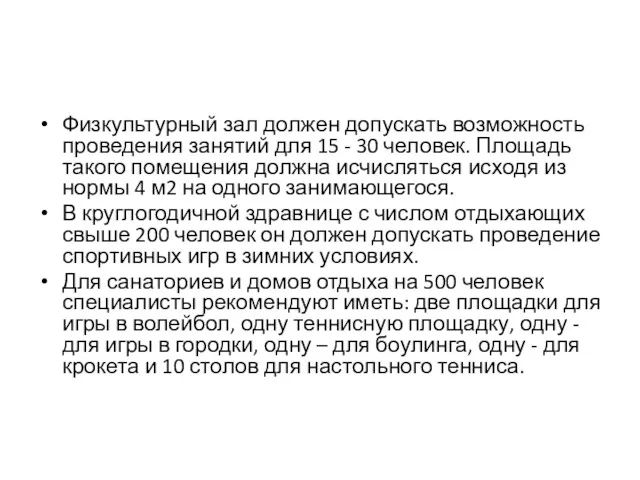 • Физкультурный зал должен допускать возможность проведения занятий для 15 - 30 человек. Площадь такого помещения должна исчисляться исходя из нормы 4 м2 на одного занимающегося.
• В круглогодичной здравнице с числом отдыхающих свыше 200 человек он должен допускать проведение спортивных игр в зимних условиях.
• Для санаториев и домов отдыха на 500 человек специалисты рекомендуют иметь: две площадки для игры в волейбол, одну теннисную площадку, одну - для игры в городки, одну – для боулинга, одну - для крокета и 10 столов для настольного тенниса.